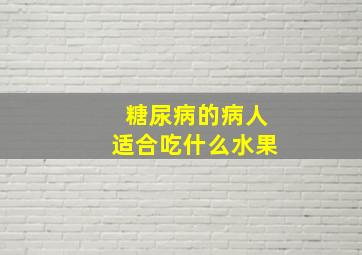 糖尿病的病人
适合吃什么水果